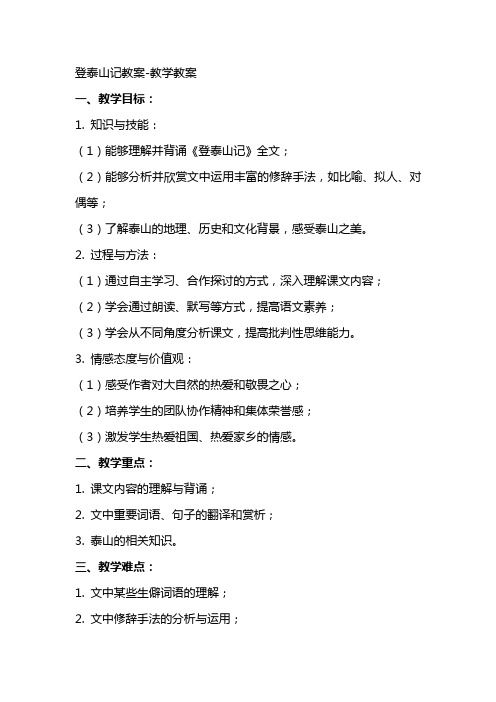 登泰山记教案-教学教案

一、教学目标：

1. 知识与技能：

（1）能够理解并背诵《登泰山记》全文；

（2）能够分析并欣赏文中运用丰富的修辞手法，如比喻、拟人、对偶等；

（3）了解泰山的地理、历史和文化背景，感受泰山之美。

2. 过程与方法：

（1）通过自主学习、合作探讨的方式，深入理解课文内容；

（2）学会通过朗读、默写等方式，提高语文素养；

（3）学会从不同角度分析课文，提高批判性思维能力。

3. 情感态度与价值观：

（1）感受作者对大自然的热爱和敬畏之心；

（2）培养学生的团队协作精神和集体荣誉感；

（3）激发学生热爱祖国、热爱家乡的情感。

二、教学重点：

1. 课文内容的理解与背诵；

2. 文中重要词语、句子的翻译和赏析；

3. 泰山的相关知识。

三、教学难点：

1. 文中某些生僻词语的理解；

2. 文中修辞手法的分析与运用；